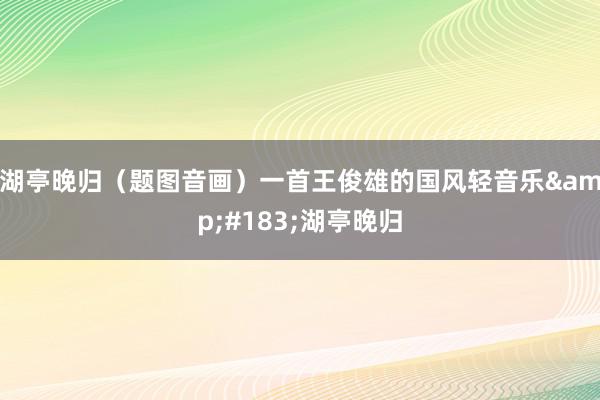 湖亭晚归（题图音画）一首王俊雄的国风轻音乐&amp;#183;湖亭晚归